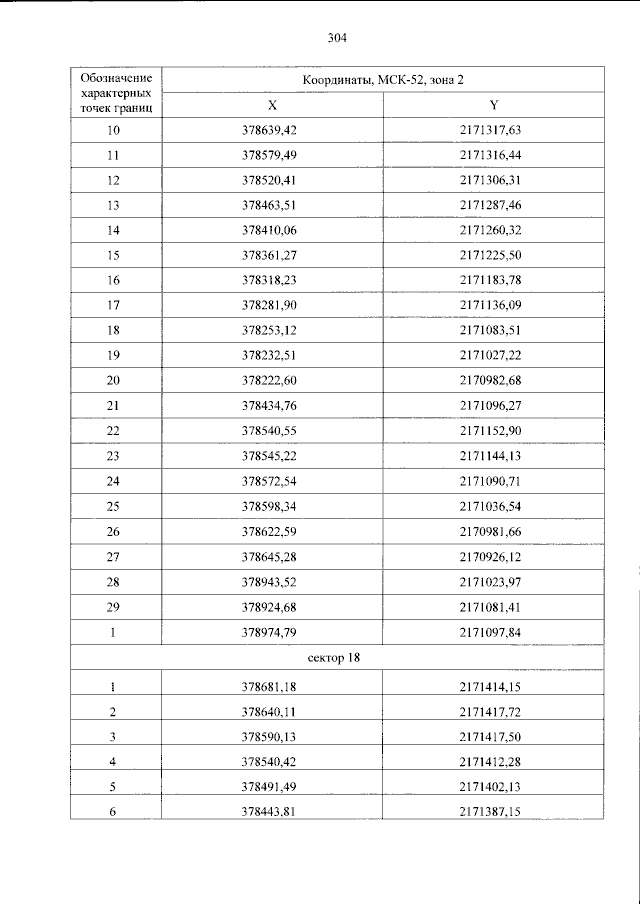 304

| Обозначение характерных точек границ | Координаты, МСК-52, зона 2 | |
|---|---|---|
| | X | Y |
| 10 | 378639,42 | 2171317,63 |
| 11 | 378579,49 | 2171316,44 |
| 12 | 378520,41 | 2171306,31 |
| 13 | 378463,51 | 2171287,46 |
| 14 | 378410,06 | 2171260,32 |
| 15 | 378361,27 | 2171225,50 |
| 16 | 378318,23 | 2171183,78 |
| 17 | 378281,90 | 2171136,09 |
| 18 | 378253,12 | 2171083,51 |
| 19 | 378232,51 | 2171027,22 |
| 20 | 378222,60 | 2170982,68 |
| 21 | 378434,76 | 2171096,27 |
| 22 | 378540,55 | 2171152,90 |
| 23 | 378545,22 | 2171144,13 |
| 24 | 378572,54 | 2171090,71 |
| 25 | 378598,34 | 2171036,54 |
| 26 | 378622,59 | 2170981,66 |
| 27 | 378645,28 | 2170926,12 |
| 28 | 378943,52 | 2171023,97 |
| 29 | 378924,68 | 2171081,41 |
| 1 | 378974,79 | 2171097,84 |
| сектор 18 | | |
| 1 | 378681,18 | 2171414,15 |
| 2 | 378640,11 | 2171417,72 |
| 3 | 378590,13 | 2171417,50 |
| 4 | 378540,42 | 2171412,28 |
| 5 | 378491,49 | 2171402,13 |
| 6 | 378443,81 | 2171387,15 |